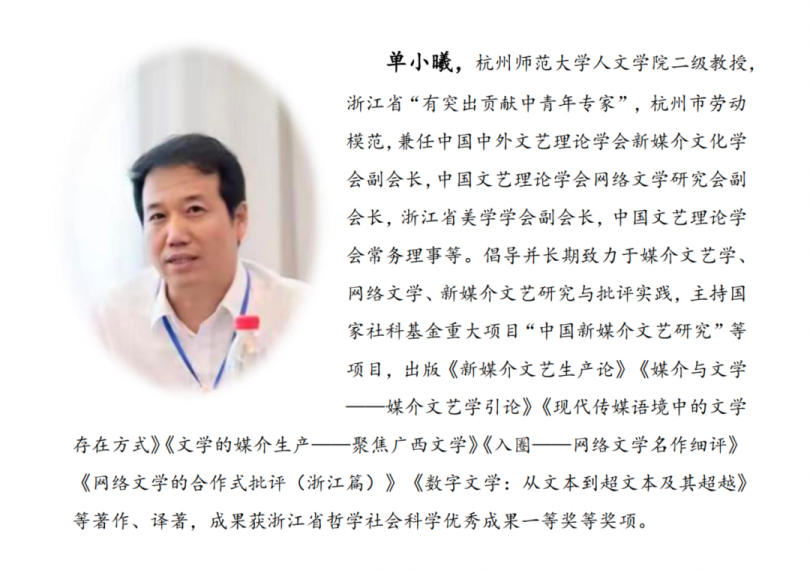 单小曦，杭州师范大学人文学院二级教授，浙江省“有突出贡献中青年专家”，杭州市劳动模范，兼任中国中外文艺理论学会新媒介文化学会副会长，中国文艺理论学会网络文学研究会副会长，浙江省美学学会副会长，中国文艺理论学会常务理事等。倡导并长期致力于媒介文艺学、网络文学、新媒介文艺研究与批评实践，主持国家社科基金重大项目“中国新媒介文艺研究”等项目，出版《新媒介文艺生产论》《媒介与文学——媒介文艺学引论》《现代传媒语境中的文学存在方式》《文学的媒介生产——聚焦广西文学》《入圈——网络文学名作细评》《网络文学的合作式批评（浙江篇）》《数字文学：从文本到超文本及其超越》等著作、译著，成果获浙江省哲学社会科学优秀成果一等奖等奖项。